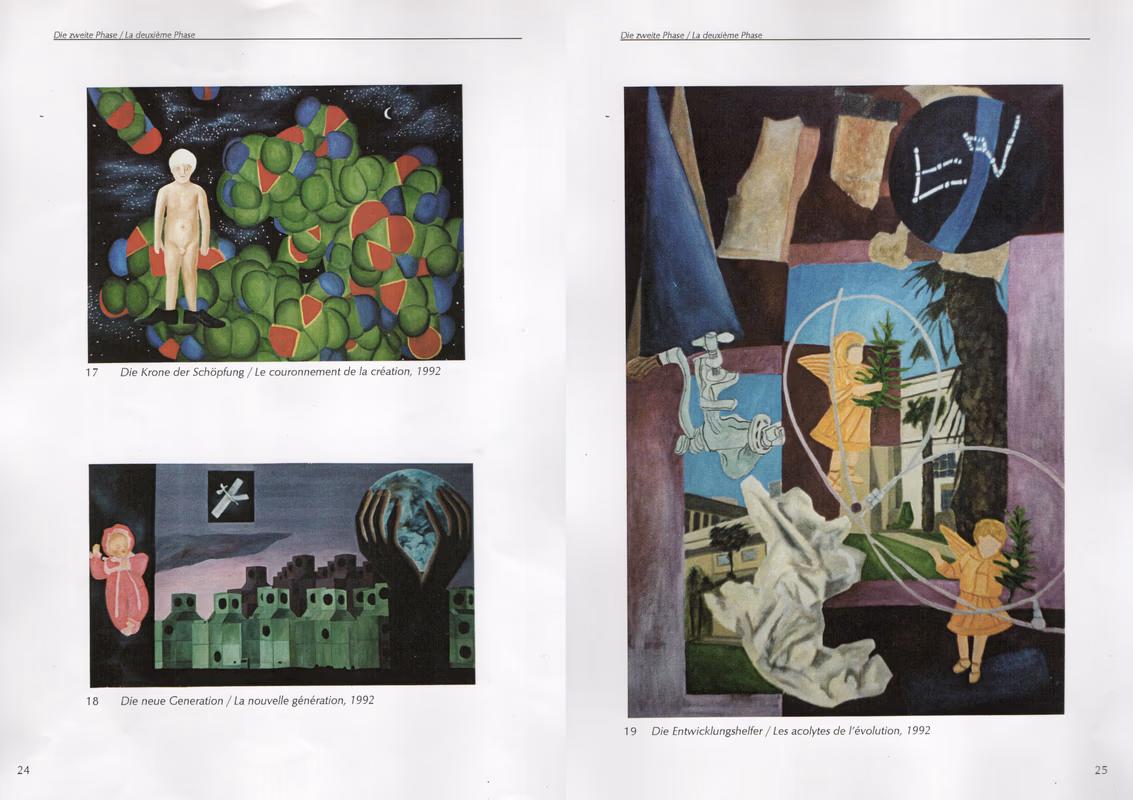 Die zweite Phase / La deuxième Phase

17 Die Krone der Schöpfung / Le couronnement de la création, 1992

18 Die neue Generation / La nouvelle génération, 1992

24

Die zweite Phase / La deuxième Phase

19 Die Entwicklungshelfer / Les acolytes de l'évolution, 1992

25